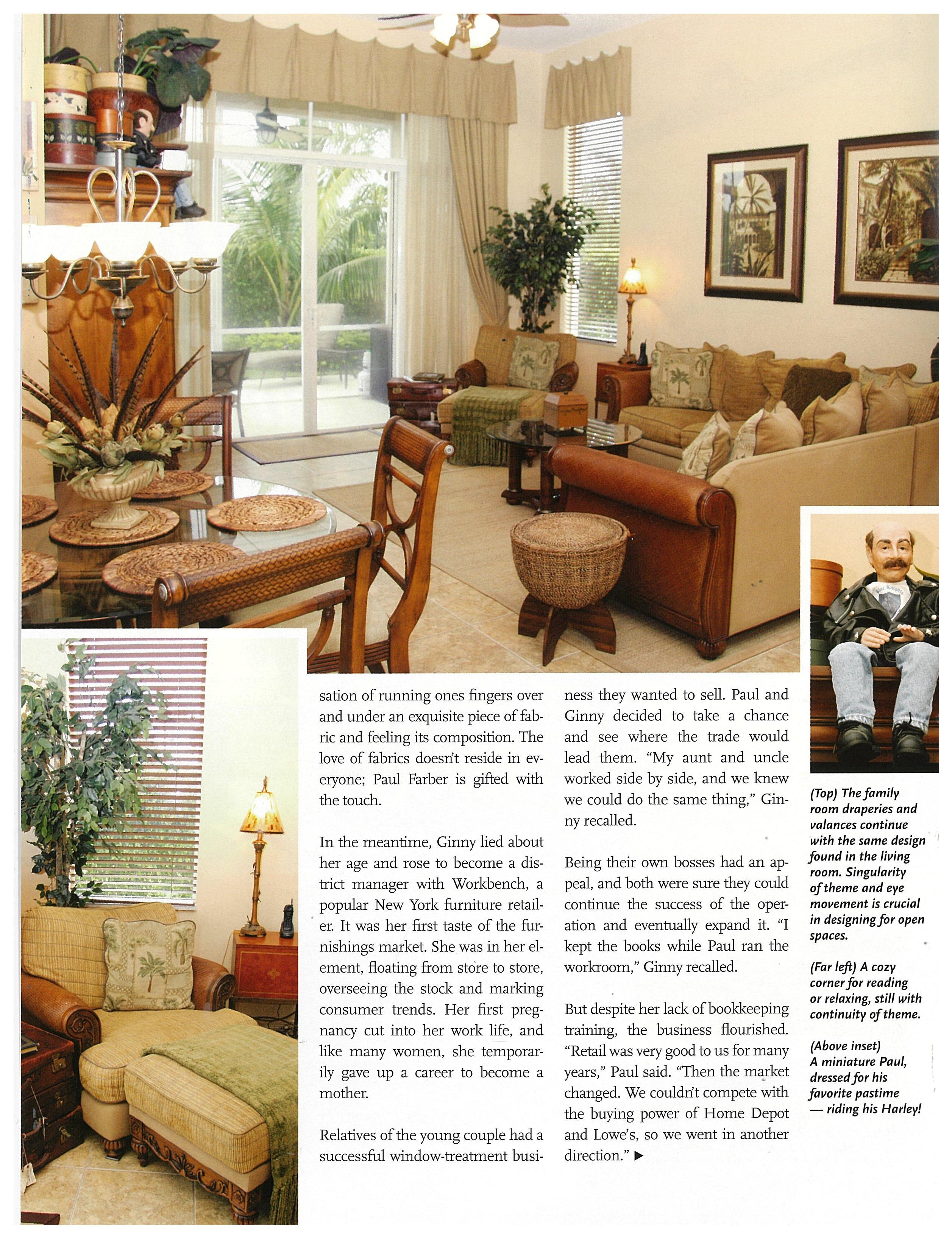 sation of running ones fingers over and under an exquisite piece of fabric and feeling its composition. The love of fabrics doesn't reside in everyone; Paul Farber is gifted with the touch.

In the meantime, Ginny lied about her age and rose to become a district manager with Workbench, a popular New York furniture retailer. It was her first taste of the furnishings market. She was in her element, floating from store to store, overseeing the stock and marking consumer trends. Her first pregnancy cut into her work life, and like many women, she temporarily gave up a career to become a mother.

Relatives of the young couple had a successful window-treatment business they wanted to sell. Paul and Ginny decided to take a chance and see where the trade would lead them. "My aunt and uncle worked side by side, and we knew we could do the same thing," Ginny recalled.

Being their own bosses had an appeal, and both were sure they could continue the success of the operation and eventually expand it. "I kept the books while Paul ran the workroom," Ginny recalled.

But despite her lack of bookkeeping training, the business flourished. "Retail was very good to us for many years," Paul said. "Then the market changed. We couldn't compete with the buying power of Home Depot and Lowe's, so we went in another direction." ▶

(Top) The family room draperies and valances continue with the same design found in the living room. Singularity of theme and eye movement is crucial in designing for open spaces.

(Far left) A cozy corner for reading or relaxing, still with continuity of theme.

(Above inset) A miniature Paul, dressed for his favorite pastime — riding his Harley!